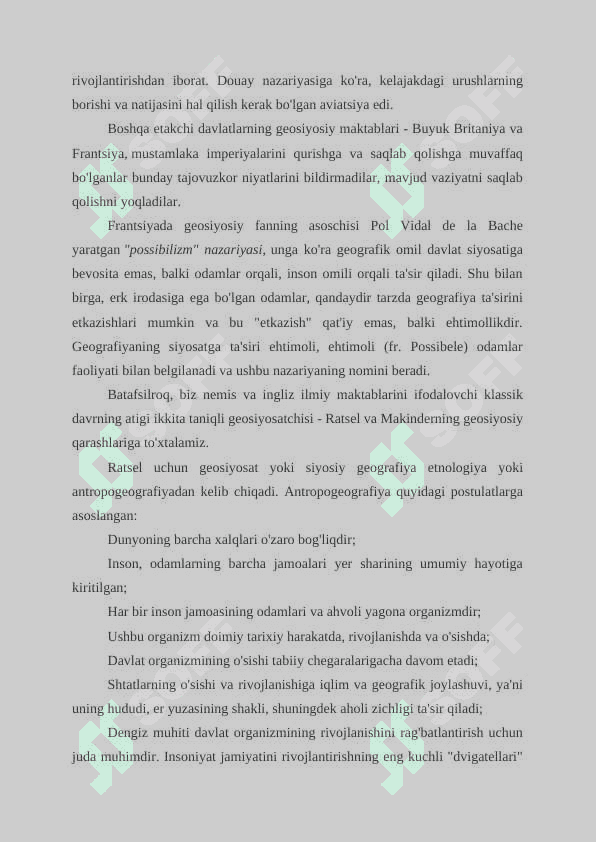 rivojlantirishdan iborat. Douay nazariyasiga ko'ra, kelajakdagi urushlarning borishi va natijasini hal qilish kerak bo'lgan aviatsiya edi.

Boshqa etakchi davlatlarning geosiyosiy maktablari - Buyuk Britaniya va Frantsiya, mustamlaka imperiyalarini qurishga va saqlab qolishga muvaffaq bo'lganlar bunday tajovuzkor niyatlarini bildirmadilar, mavjud vaziyatni saqlab qolishni yoqladilar.

Frantsiyada geosiyosiy fanning asoschisi Pol Vidal de la Bache yaratgan "possibilizm" nazariyasi, unga ko'ra geografik omil davlat siyosatiga bevosita emas, balki odamlar orqali, inson omili orqali ta'sir qiladi. Shu bilan birga, erk irodasiga ega bo'lgan odamlar, qandaydir tarzda geografiya ta'sirini etkazishlari mumkin va bu "etkazish" qat'iy emas, balki ehtimollikdir. Geografiyaning siyosatga ta'siri ehtimoli, ehtimoli (fr. Possibele) odamlar faoliyati bilan belgilanadi va ushbu nazariyaning nomini beradi.

Batafsilroq, biz nemis va ingliz ilmiy maktablarini ifodalovchi klassik davrning atigi ikkita taniqli geosiyosatchisi - Ratsel va Makinderning geosiyosiy qarashlariga to'xtalamiz.

Ratsel uchun geosiyosat yoki siyosiy geografiya etnologiya yoki antropogeografiyadan kelib chiqadi. Antropogeografiya quyidagi postulatlarga asoslangan:

Dunyoning barcha xalqlari o'zaro bog'liqdir;

Inson, odamlarning barcha jamoalari yer sharining umumiy hayotiga kiritilgan;

Har bir inson jamoasining odamlari va ahvoli yagona organizmdir;

Ushbu organizm doimiy tarixiy harakatda, rivojlanishda va o'sishda;

Davlat organizmining o'sishi tabiiy chegaralarigacha davom etadi;

Shtatlarning o'sishi va rivojlanishiga iqlim va geografik joylashuvi, ya'ni uning hududi, er yuzasining shakli, shuningdek aholi zichligi ta'sir qiladi;

Dengiz muhiti davlat organizmining rivojlanishini rag'batlantirish uchun juda muhimdir. Insoniyat jamiyatini rivojlantirishning eng kuchli "dvigatellari"